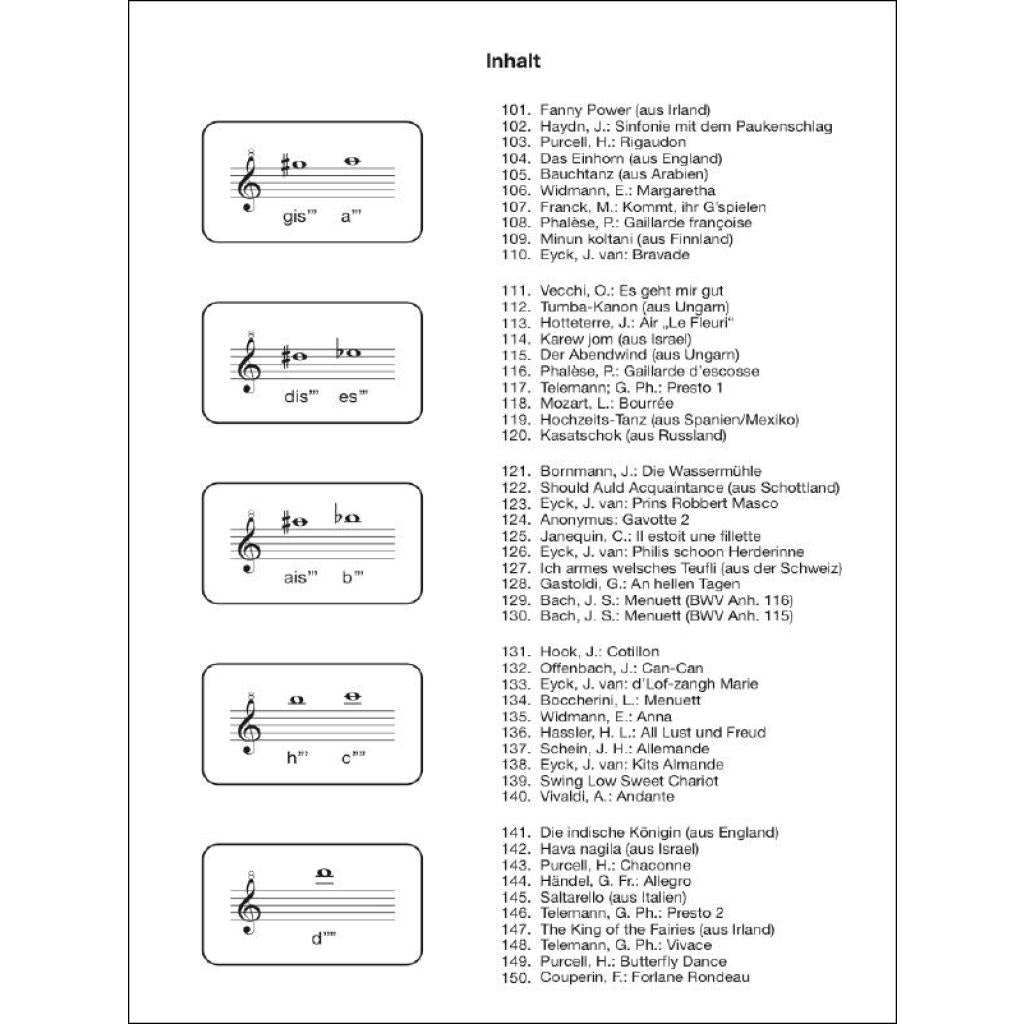 Inhalt

gis''' a'''

101. Fanny Power (aus Irland)
102. Haydn, J.: Sinfonie mit dem Paukenschlag
103. Purcell, H.: Rigaudon
104. Das Einhorn (aus England)
105. Bauchtanz (aus Arabien)
106. Widmann, E.: Margaretha
107. Franck, M.: Kommt, ihr G'spielen
108. Phalèse, P.: Gaillarde françoise
109. Minun koltani (aus Finnland)
110. Eyck, J. van: Bravade

dis''' es'''

111. Vecchi, O.: Es geht mir gut
112. Tumba-Kanon (aus Ungarn)
113. Hotteterre, J.: Air „Le Fleuri"
114. Karew jom (aus Israel)
115. Der Abendwind (aus Ungarn)
116. Phalèse, P.: Gaillarde d'escosse
117. Telemann; G. Ph.: Presto 1
118. Mozart, L.: Bourrée
119. Hochzeits-Tanz (aus Spanien/Mexiko)
120. Kasatschok (aus Russland)

ais''' b'''

121. Bornmann, J.: Die Wassermühle
122. Should Auld Acquaintance (aus Schottland)
123. Eyck, J. van: Prins Robbert Masco
124. Anonymus: Gavotte 2
125. Janequin, C.: Il estoit une fillette
126. Eyck, J. van: Philis schoon Herderinne
127. Ich armes welsches Teufli (aus der Schweiz)
128. Gastoldi, G.: An hellen Tagen
129. Bach, J. S.: Menuett (BWV Anh. 116)
130. Bach, J. S.: Menuett (BWV Anh. 115)

h''' c''''

131. Hook, J.: Cotillon
132. Offenbach, J.: Can-Can
133. Eyck, J. van: d'Lof-zangh Marie
134. Boccherini, L.: Menuett
135. Widmann, E.: Anna
136. Hassler, H. L.: All Lust und Freud
137. Schein, J. H.: Allemande
138. Eyck, J. van: Kits Almande
139. Swing Low Sweet Chariot
140. Vivaldi, A.: Andante

d''''

141. Die indische Königin (aus England)
142. Hava nagila (aus Israel)
143. Purcell, H.: Chaconne
144. Händel, G. Fr.: Allegro
145. Saltarello (aus Italien)
146. Telemann, G. Ph.: Presto 2
147. The King of the Fairies (aus Irland)
148. Telemann, G. Ph.: Vivace
149. Purcell, H.: Butterfly Dance
150. Couperin, F.: Forlane Rondeau